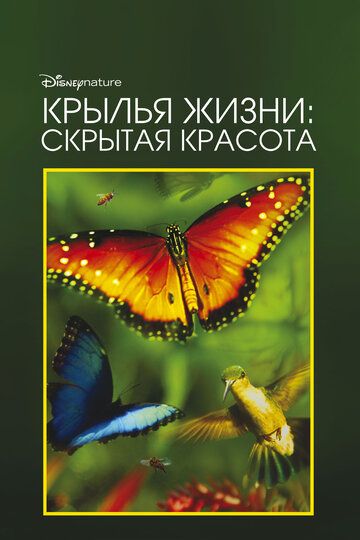 Disneynature

КРЫЛЬЯ ЖИЗНИ:
СКРЫТАЯ КРАСОТА